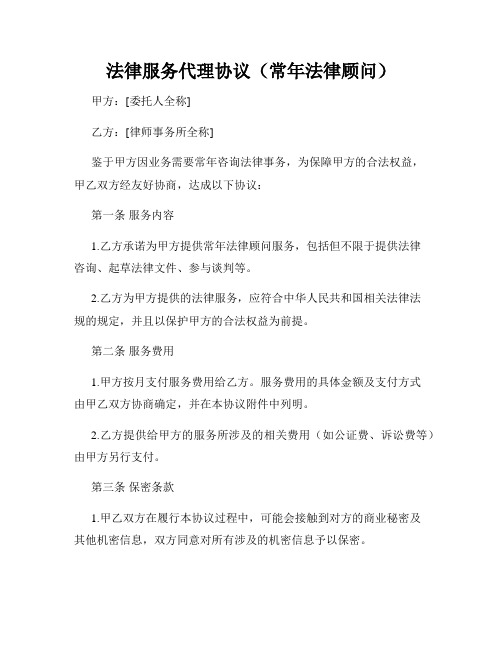 法律服务代理协议（常年法律顾问）

甲方：[委托人全称]

乙方：[律师事务所全称]

鉴于甲方因业务需要常年咨询法律事务，为保障甲方的合法权益，甲乙双方经友好协商，达成以下协议：

第一条 服务内容

1.乙方承诺为甲方提供常年法律顾问服务，包括但不限于提供法律咨询、起草法律文件、参与谈判等。

2.乙方为甲方提供的法律服务，应符合中华人民共和国相关法律法规的规定，并且以保护甲方的合法权益为前提。

第二条 服务费用

1.甲方按月支付服务费用给乙方。服务费用的具体金额及支付方式由甲乙双方协商确定，并在本协议附件中列明。

2.乙方提供给甲方的服务所涉及的相关费用（如公证费、诉讼费等）由甲方另行支付。

第三条 保密条款

1.甲乙双方在履行本协议过程中，可能会接触到对方的商业秘密及其他机密信息，双方同意对所有涉及的机密信息予以保密。